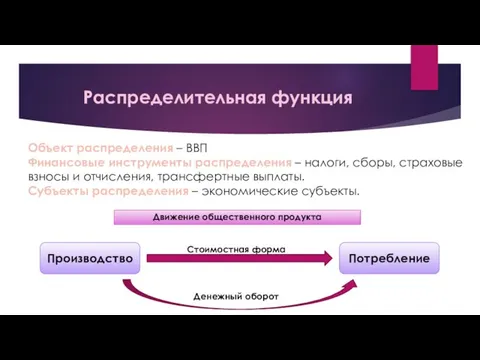 Распределительная функция

Объект распределения – ВВП
Финансовые инструменты распределения – налоги, сборы, страховые взносы и отчисления, трансфертные выплаты.
Субъекты распределения – экономические субъекты.

Движение общественного продукта

Производство

Стоимостная форма

Потребление

Денежный оборот